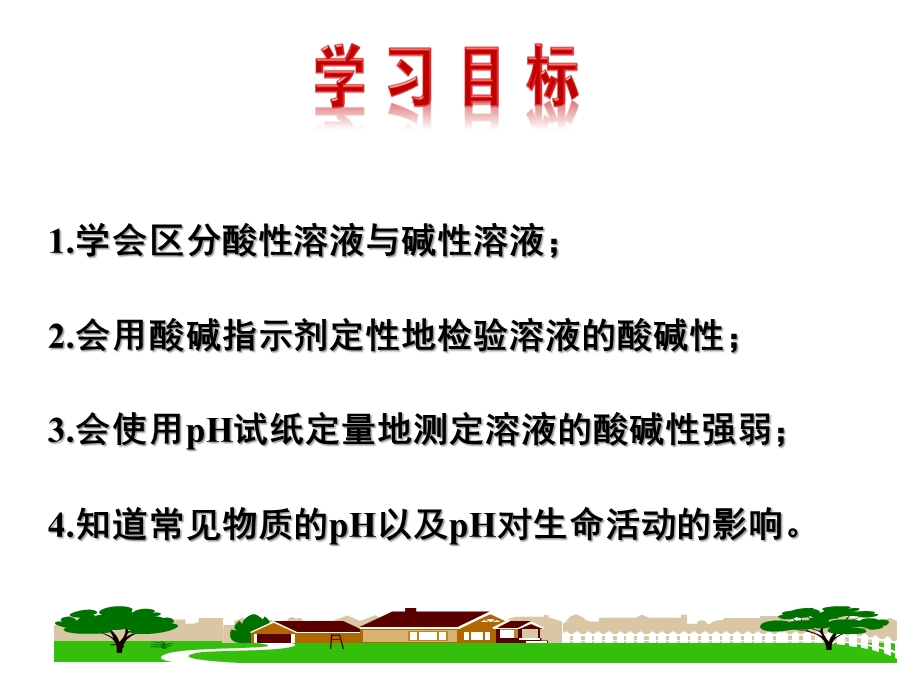 学习目标

1.学会区分酸性溶液与碱性溶液；

2.会用酸碱指示剂定性地检验溶液的酸碱性；

3.会使用pH试纸定量地测定溶液的酸碱性强弱；

4.知道常见物质的pH以及pH对生命活动的影响。